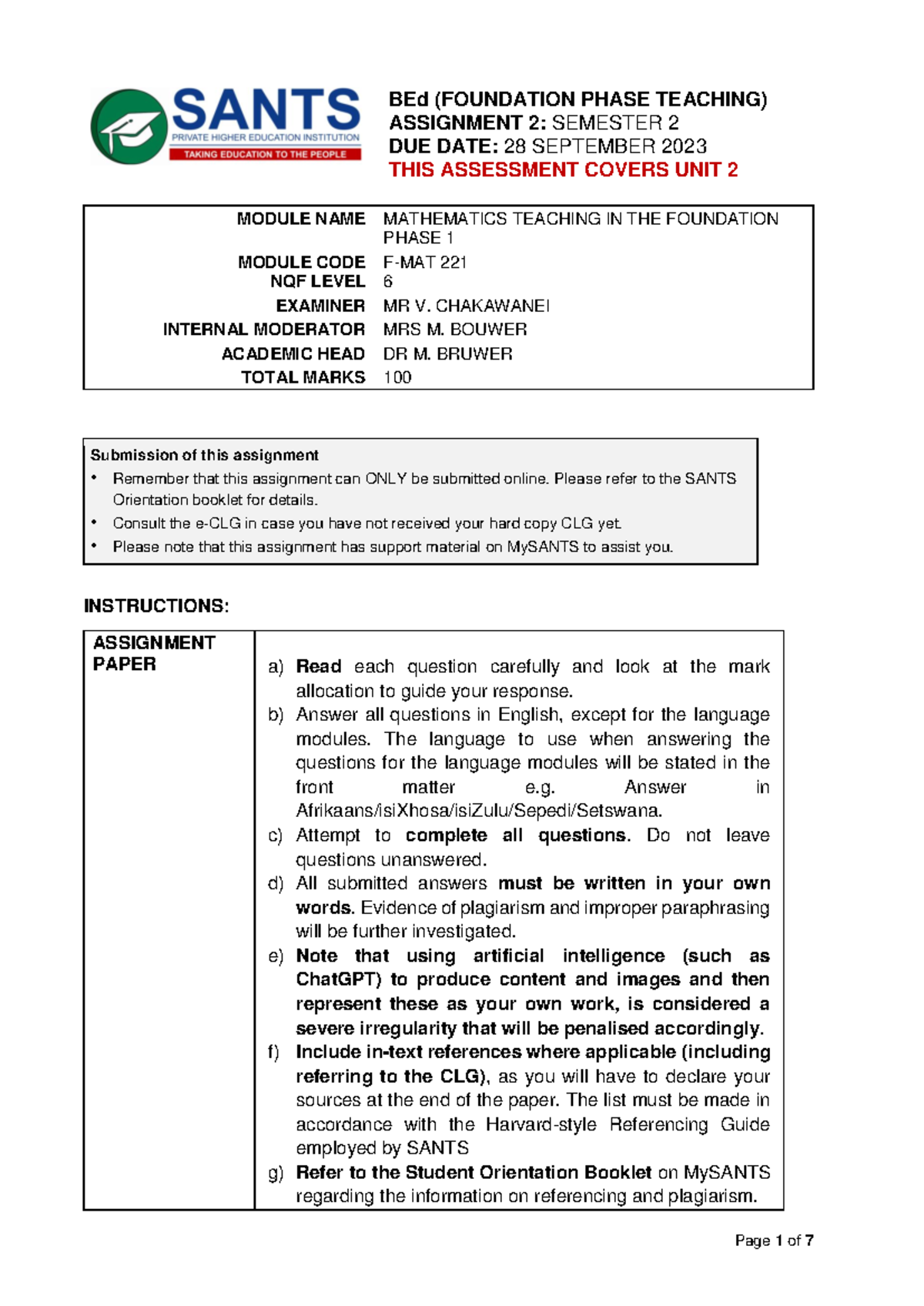 SANTS
PRIVATE HIGHER EDUCATION INSTITUTION
TAKING EDUCATION TO THE PEOPLE

BEd (FOUNDATION PHASE TEACHING)
ASSIGNMENT 2: SEMESTER 2
DUE DATE: 28 SEPTEMBER 2023
THIS ASSESSMENT COVERS UNIT 2

MODULE NAME MATHEMATICS TEACHING IN THE FOUNDATION PHASE 1
MODULE CODE F-MAT 221
NQF LEVEL 6
EXAMINER MR V. CHAKAWANEI
INTERNAL MODERATOR MRS M. BOUWER
ACADEMIC HEAD DR M. BRUWER
TOTAL MARKS 100

Submission of this assignment
• Remember that this assignment can ONLY be submitted online. Please refer to the SANTS Orientation booklet for details.
• Consult the e-CLG in case you have not received your hard copy CLG yet.
• Please note that this assignment has support material on MySANTS to assist you.

INSTRUCTIONS:

ASSIGNMENT PAPER

a) Read each question carefully and look at the mark allocation to guide your response.
b) Answer all questions in English, except for the language modules. The language to use when answering the questions for the language modules will be stated in the front matter e.g. Answer in Afrikaans/isiXhosa/isiZulu/Sepedi/Setswana.
c) Attempt to complete all questions. Do not leave questions unanswered.
d) All submitted answers must be written in your own words. Evidence of plagiarism and improper paraphrasing will be further investigated.
e) Note that using artificial intelligence (such as ChatGPT) to produce content and images and then represent these as your own work, is considered a severe irregularity that will be penalised accordingly.
f) Include in-text references where applicable (including referring to the CLG), as you will have to declare your sources at the end of the paper. The list must be made in accordance with the Harvard-style Referencing Guide employed by SANTS
g) Refer to the Student Orientation Booklet on MySANTS regarding the information on referencing and plagiarism.

Page 1 of 7